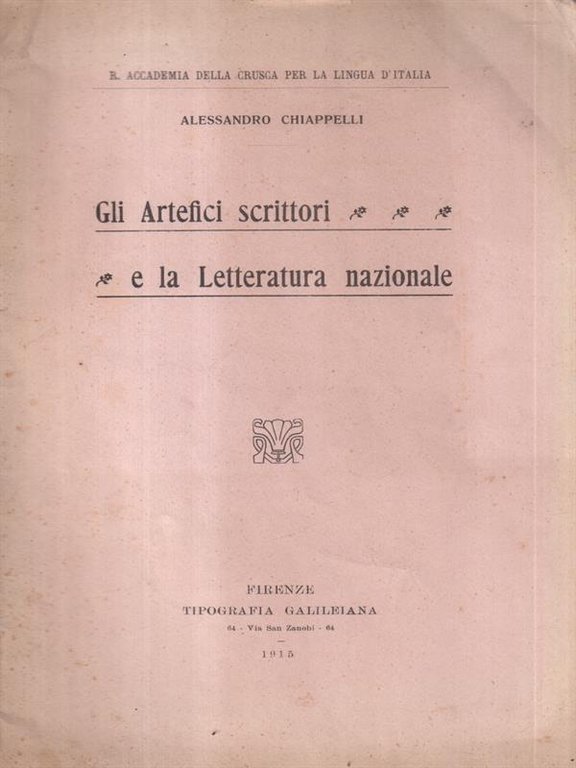 R. ACCADEMIA DELLA CRUSCA PER LA LINGUA D'ITALIA

ALESSANDRO CHIAPPELLI

Gli Artefici scrittori

e la Letteratura nazionale

FIRENZE
TIPOGRAFIA GALILEIANA
64 - Via San Zanobi - 64

1915